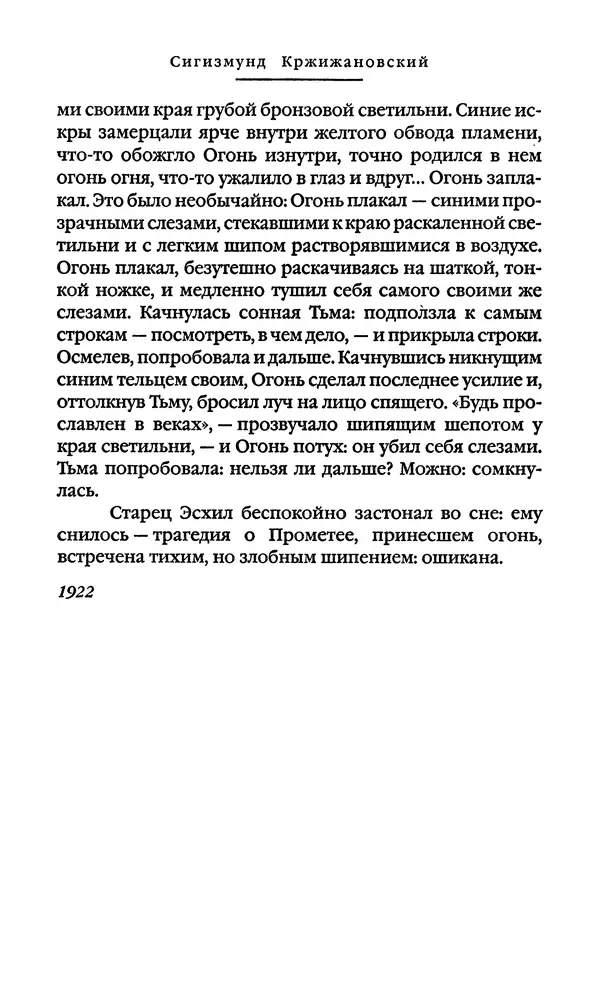 Сигизмунд Кржижановский

ми своими края грубой бронзовой светильни. Синие искры замерцали ярче внутри желтого обвода пламени, что-то обожгло Огонь изнутри, точно родился в нем огонь огня, что-то ужалило в глаз и вдруг... Огонь заплакал. Это было необычайно: Огонь плакал — синими прозрачными слезами, стекавшими к краю раскаленной светильни и с легким шипом растворявшимися в воздухе. Огонь плакал, безутешно раскачиваясь на шаткой, тонкой ножке, и медленно тушил себя самого своими же слезами. Качнулась сонная Тьма: подползла к самым строкам — посмотреть, в чем дело, — и прикрыла строки. Осмелев, попробовала и дальше. Качнувшись никнущим синим тельцем своим, Огонь сделал последнее усилие и, оттолкнув Тьму, бросил луч на лицо спящего. «Будь прославлен в веках», — прозвучало шипящим шепотом у края светильни, — и Огонь потух: он убил себя слезами. Тьма попробовала: нельзя ли дальше? Можно: сомкнулась.

Старец Эсхил беспокойно застонал во сне: ему снилось — трагедия о Прометее, принесшем огонь, встречена тихим, но злобным шипением: ошикана.

1922